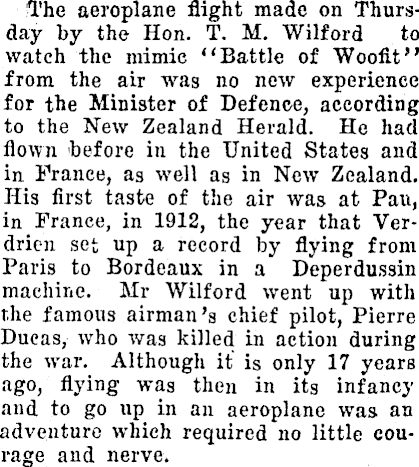 The aeroplane flight made on Thursday by the Hon. T. M. Wilford to watch the mimic "Battle of Woofit" from the air was no new experience for the Minister of Defence, according to the New Zealand Herald. He had flown before in the United States and in France, as well as in New Zealand. His first taste of the air was at Pau, in France, in 1912, the year that Verdrien set up a record by flying from Paris to Bordeaux in a Deperdussin machine. Mr Wilford went up with the famous airman's chief pilot, Pierre Ducas, who was killed in action during the war. Although it is only 17 years ago, flying was then in its infancy and to go up in an aeroplane was an adventure which required no little courage and nerve.